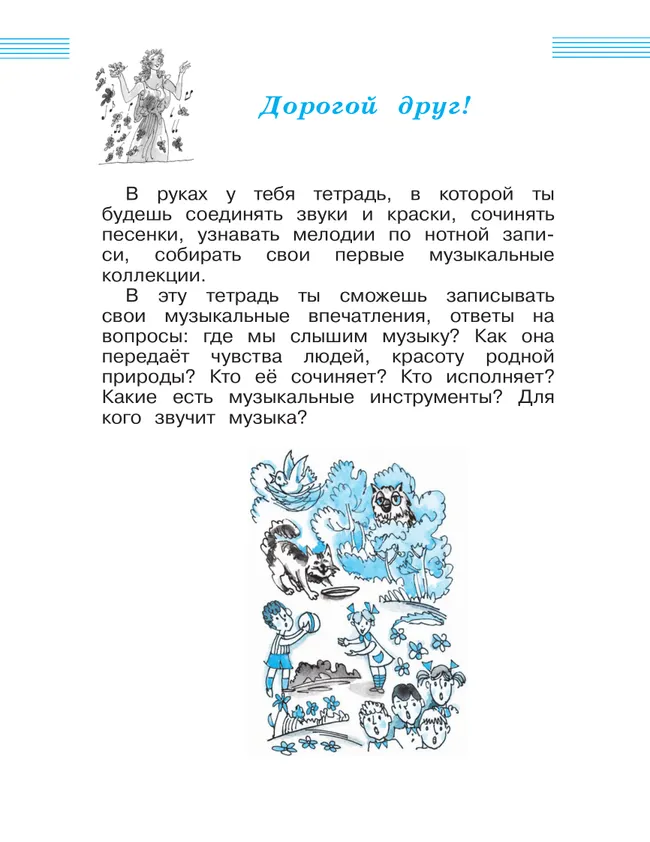 Дорогой друг!

В руках у тебя тетрадь, в которой ты будешь соединять звуки и краски, сочинять песенки, узнавать мелодии по нотной записи, собирать свои первые музыкальные коллекции.

В эту тетрадь ты сможешь записывать свои музыкальные впечатления, ответы на вопросы: где мы слышим музыку? Как она передаёт чувства людей, красоту родной природы? Кто её сочиняет? Кто исполняет? Какие есть музыкальные инструменты? Для кого звучит музыка?